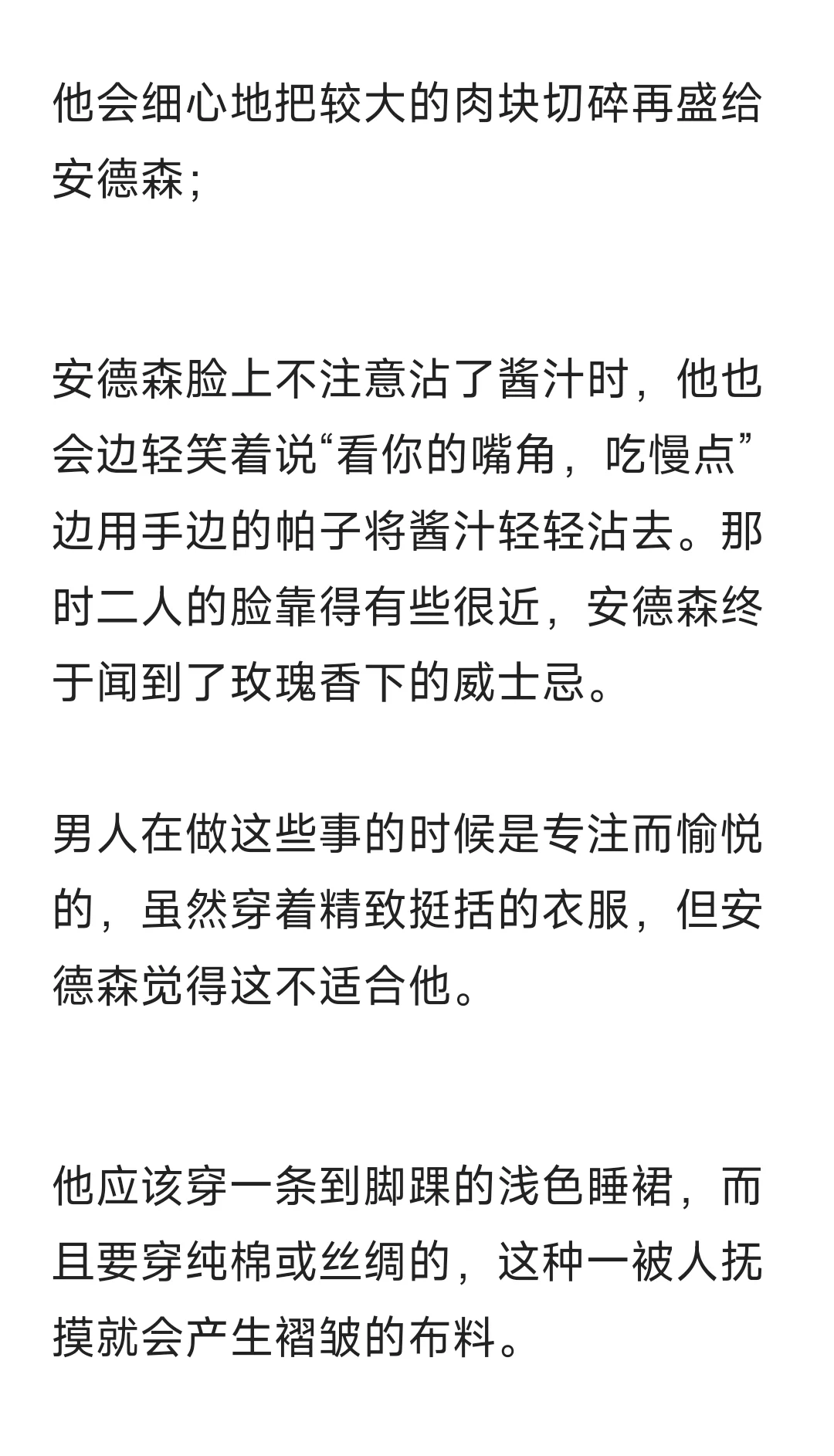 他会细心地把较大的肉块切碎再盛给安德森;

安德森脸上不注意沾了酱汁时，他也会边轻笑着说“看你的嘴角，吃慢点”边用手边的帕子将酱汁轻轻沾去。那时二人的脸靠得有些很近，安德森终于闻到了玫瑰香下的威士忌。

男人在做这些事的时候是专注而愉悦的，虽然穿着精致挺括的衣服，但安德森觉得这不适合他。

他应该穿一条到脚踝的浅色睡裙，而且要穿纯棉或丝绸的，这种一被人抚摸就会产生褶皱的布料。